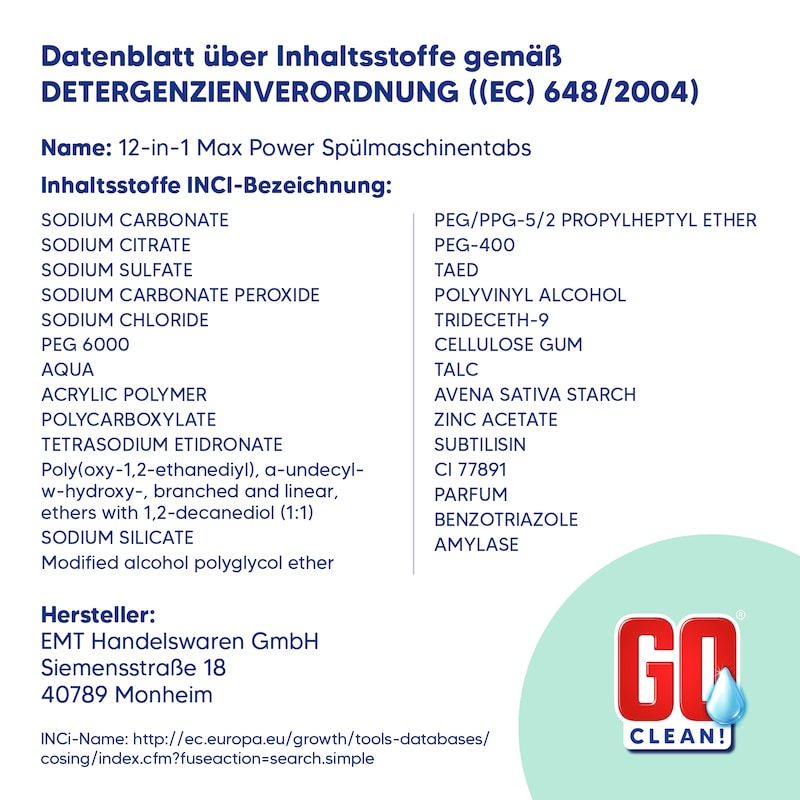 Datenblatt über Inhaltsstoffe gemäß DETERGENZIENVERORDNUNG ((EC) 648/2004)

Name: 12-in-1 Max Power Spülmaschinentabs

Inhaltsstoffe INCI-Bezeichnung:

SODIUM CARBONATE
SODIUM CITRATE
SODIUM SULFATE
SODIUM CARBONATE PEROXIDE
SODIUM CHLORIDE
PEG 6000
AQUA
ACRYLIC POLYMER
POLYCARBOXYLATE
TETRASODIUM ETIDRONATE
Poly(oxy-1,2-ethanediyl), a-undecyl-w-hydroxy-, branched and linear, ethers with 1,2-decanediol (1:1)
SODIUM SILICATE
Modified alcohol polyglycol ether

PEG/PPG-5/2 PROPYLHEPTYL ETHER
PEG-400
TAED
POLYVINYL ALCOHOL
TRIDECETH-9
CELLULOSE GUM
TALC
AVENA SATIVA STARCH
ZINC ACETATE
SUBTILISIN
CI 77891
PARFUM
BENZOTRIAZOLE
AMYLASE

Hersteller:
EMT Handelswaren GmbH
Siemensstraße 18
40789 Monheim

INCi-Name: http://ec.europa.eu/growth/tools-databases/cosing/index.cfm?fuseaction=search.simple

GO CLEAN!